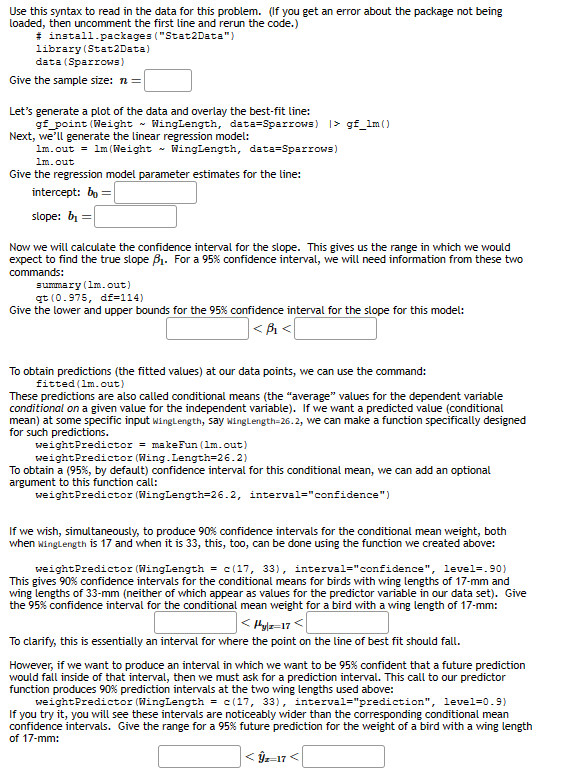 Use this syntax to read in the data for this problem. (If you get an error about the package not being loaded, then uncomment the first line and rerun the code.)
# install.packages("Stat2Data")
library(Stat2Data)
data(Sparrows)
Give the sample size: $n =$

Let's generate a plot of the data and overlay the best-fit line:
gf_point(Weight ~ WingLength, data=Sparrows) |> gf_lm()
Next, we'll generate the linear regression model:
lm.out = lm(Weight ~ WingLength, data=Sparrows)
lm.out
Give the regression model parameter estimates for the line:
intercept: $b_0 =$
slope: $b_1 =$

Now we will calculate the confidence interval for the slope. This gives us the range in which we would expect to find the true slope $\beta_1$. For a 95% confidence interval, we will need information from these two commands:
summary(lm.out)
qt(0.975, df=114)
Give the lower and upper bounds for the 95% confidence interval for the slope for this model:
$< \beta_1 <$

To obtain predictions (the fitted values) at our data points, we can use the command:
fitted(lm.out)
These predictions are also called conditional means (the "average" values for the dependent variable conditional on a given value for the independent variable). If we want a predicted value (conditional mean) at some specific input WingLength, say WingLength=26.2, we can make a function specifically designed for such predictions.
weightPredictor = makeFun(lm.out)
weightPredictor(Wing.Length=26.2)
To obtain a (95%, by default) confidence interval for this conditional mean, we can add an optional argument to this function call:
weightPredictor(WingLength=26.2, interval="confidence")

If we wish, simultaneously, to produce 90% confidence intervals for the conditional mean weight, both when WingLength is 17 and when it is 33, this, too, can be done using the function we created above:

weightPredictor(WingLength = c(17, 33), interval="confidence", level=.90)
This gives 90% confidence intervals for the conditional means for birds with wing lengths of 17-mm and wing lengths of 33-mm (neither of which appear as values for the predictor variable in our data set). Give the 95% confidence interval for the conditional mean weight for a bird with a wing length of 17-mm:
$< \mu_{y|x=17} <$
To clarify, this is essentially an interval for where the point on the line of best fit should fall.

However, if we want to produce an interval in which we want to be 95% confident that a future prediction would fall inside of that interval, then we must ask for a prediction interval. This call to our predictor function produces 90% prediction intervals at the two wing lengths used above:
weightPredictor(WingLength = c(17, 33), interval="prediction", level=0.9)
If you try it, you will see these intervals are noticeably wider than the corresponding conditional mean confidence intervals. Give the range for a 95% future prediction for the weight of a bird with a wing length of 17-mm:
$< \hat{y}_{x=17} <$